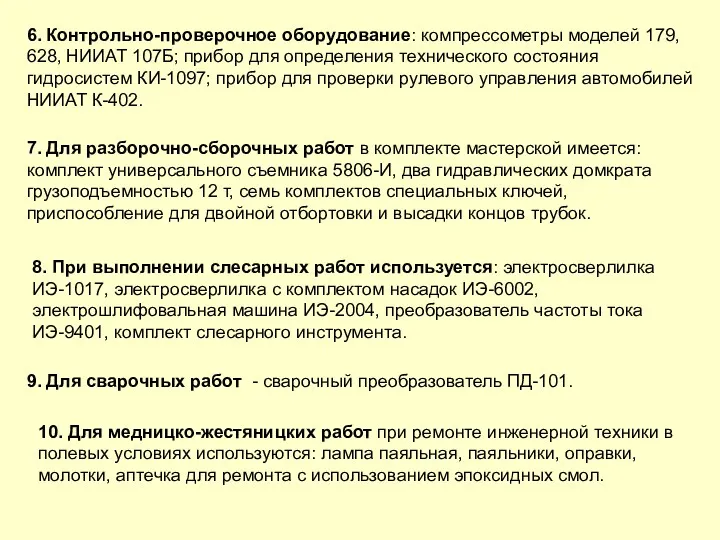 6. Контрольно-проверочное оборудование: компрессометры моделей 179, 628, НИИАТ 107Б; прибор для определения технического состояния гидросистем КИ-1097; прибор для проверки рулевого управления автомобилей НИИАТ К-402.

7. Для разборочно-сборочных работ в комплекте мастерской имеется: комплект универсального съемника 5806-И, два гидравлических домкрата грузоподъемностью 12 т, семь комплектов специальных ключей, приспособление для двойной отбортовки и высадки концов трубок.

8. При выполнении слесарных работ используется: электросверлилка ИЭ-1017, электросверлилка с комплектом насадок ИЭ-6002, электрошлифовальная машина ИЭ-2004, преобразователь частоты тока ИЭ-9401, комплект слесарного инструмента.

9. Для сварочных работ - сварочный преобразователь ПД-101.

10. Для медницко-жестяницких работ при ремонте инженерной техники в полевых условиях используются: лампа паяльная, паяльники, оправки, молотки, аптечка для ремонта с использованием эпоксидных смол.